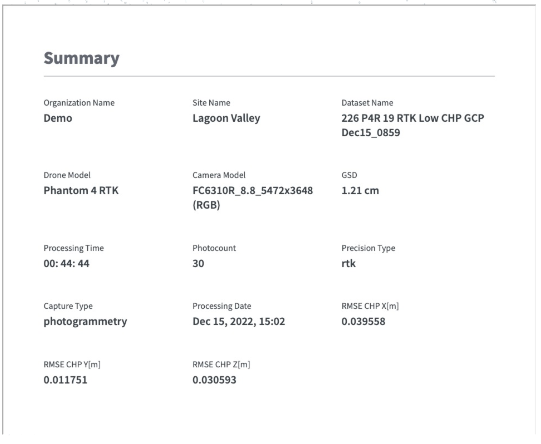 Summary

Organization Name
Demo

Site Name
Lagoon Valley

Dataset Name
226 P4R 19 RTK Low CHP GCP Dec15_0859

Drone Model
Phantom 4 RTK

Camera Model
FC6310R_8.8_5472x3648 (RGB)

GSD
1.21 cm

Processing Time
00: 44: 44

Photocount
30

Precision Type
rtk

Capture Type
photogrammetry

Processing Date
Dec 15, 2022, 15:02

RMSE CHP X[m]
0.039558

RMSE CHP Y[m]
0.011751

RMSE CHP Z[m]
0.030593